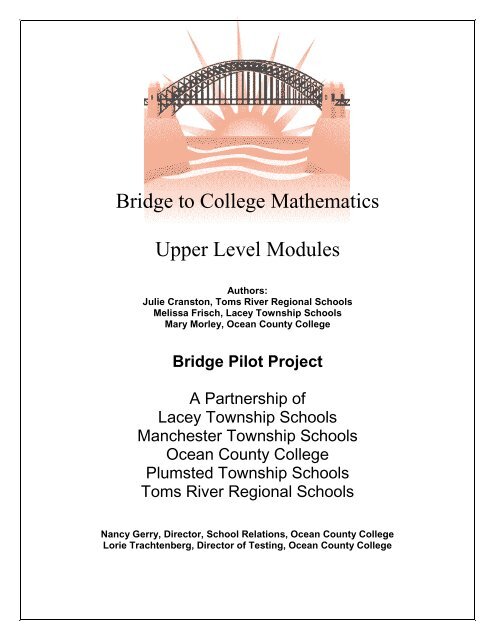 Bridge to College Mathematics

Upper Level Modules

Authors:
Julie Cranston, Toms River Regional Schools
Melissa Frisch, Lacey Township Schools
Mary Morley, Ocean County College

Bridge Pilot Project

A Partnership of
Lacey Township Schools
Manchester Township Schools
Ocean County College
Plumsted Township Schools
Toms River Regional Schools

Nancy Gerry, Director, School Relations, Ocean County College
Lorie Trachtenberg, Director of Testing, Ocean County College